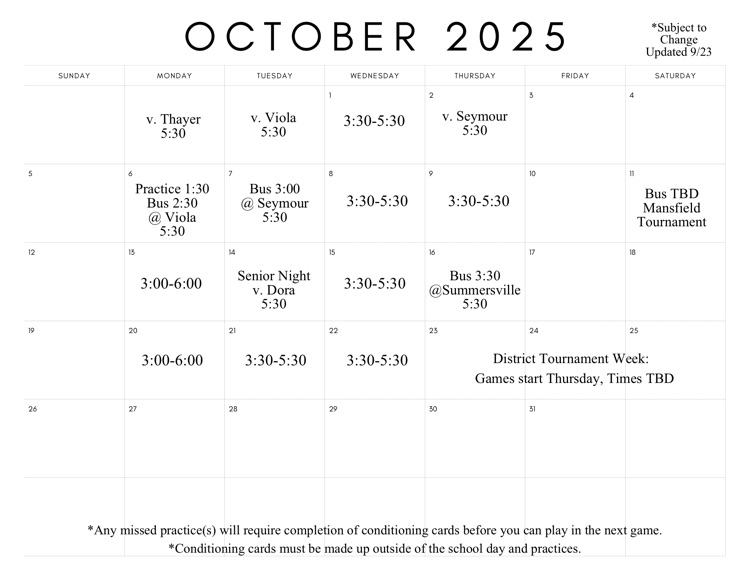 OCTOBER 2025

*Subject to Change
Updated 9/23

| SUNDAY | MONDAY | TUESDAY | WEDNESDAY | THURSDAY | FRIDAY | SATURDAY |
|---|---|---|---|---|---|---|
| | v. Thayer 5:30 | v. Viola 5:30 | 1 3:30-5:30 | 2 v. Seymour 5:30 | 3 | 4 |
| 5 | 6 Practice 1:30 Bus 2:30 @ Viola 5:30 | 7 Bus 3:00 @ Seymour 5:30 | 8 3:30-5:30 | 9 3:30-5:30 | 10 | 11 Bus TBD Mansfield Tournament |
| 12 | 13 3:00-6:00 | 14 Senior Night v. Dora 5:30 | 15 3:30-5:30 | 16 Bus 3:30 @Summersville 5:30 | 17 | 18 |
| 19 | 20 3:00-6:00 | 21 3:30-5:30 | 22 3:30-5:30 | 23 District Tournament Week: Games start Thursday, Times TBD | 24 | 25 |
| 26 | 27 | 28 | 29 | 30 | 31 | |

*Any missed practice(s) will require completion of conditioning cards before you can play in the next game.
*Conditioning cards must be made up outside of the school day and practices.